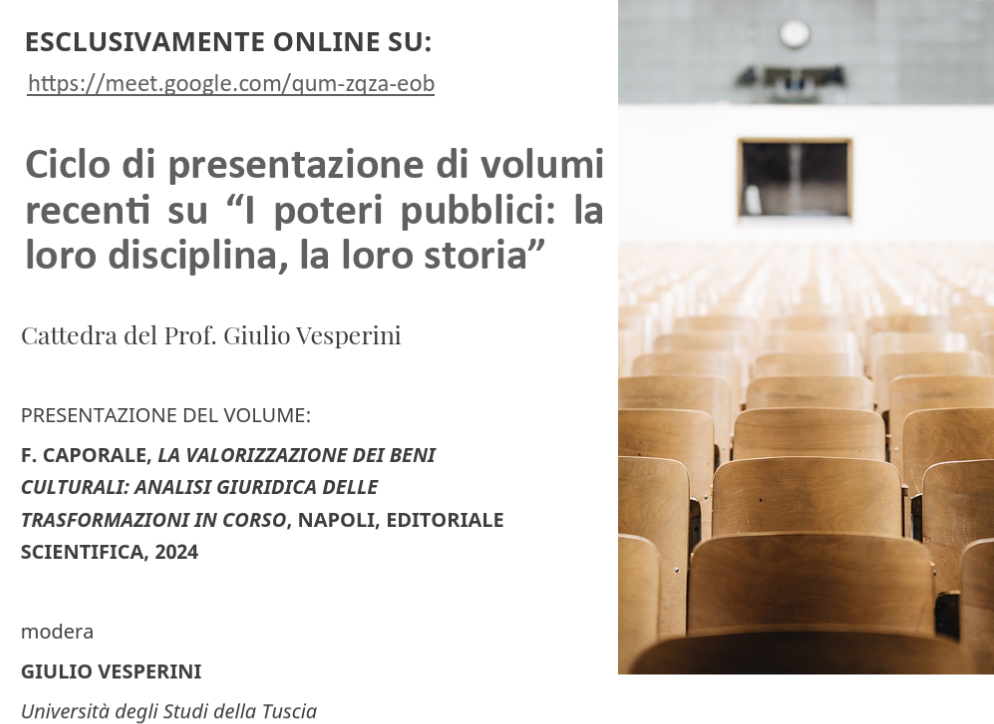 ESCLUSIVAMENTE ONLINE SU:

https://meet.google.com/qum-zqza-eob

Ciclo di presentazione di volumi recenti su "I poteri pubblici: la loro disciplina, la loro storia"

Cattedra del Prof. Giulio Vesperini

PRESENTAZIONE DEL VOLUME:

F. CAPORALE, LA VALORIZZAZIONE DEI BENI CULTURALI: ANALISI GIURIDICA DELLE TRASFORMAZIONI IN CORSO, NAPOLI, EDITORIALE SCIENTIFICA, 2024

modera

GIULIO VESPERINI

Università degli Studi della Tuscia